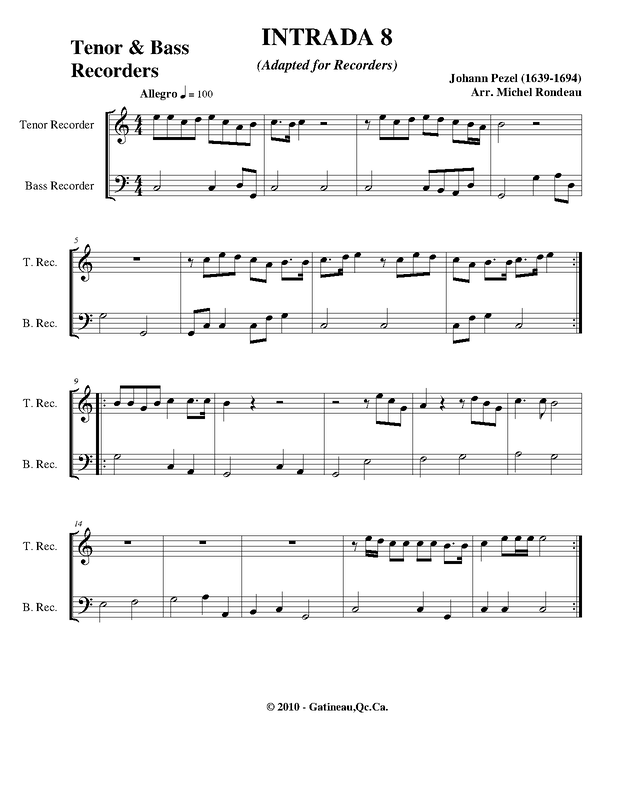 Tenor & Bass Recorders

INTRADA 8

(Adapted for Recorders)

Johann Pezel (1639-1694)
Arr. Michel Rondeau

Allegro ♩ = 100

Tenor Recorder

Bass Recorder

5

T. Rec.

B. Rec.

9

T. Rec.

B. Rec.

14

T. Rec.

B. Rec.

© 2010 - Gatineau,Qc.Ca.